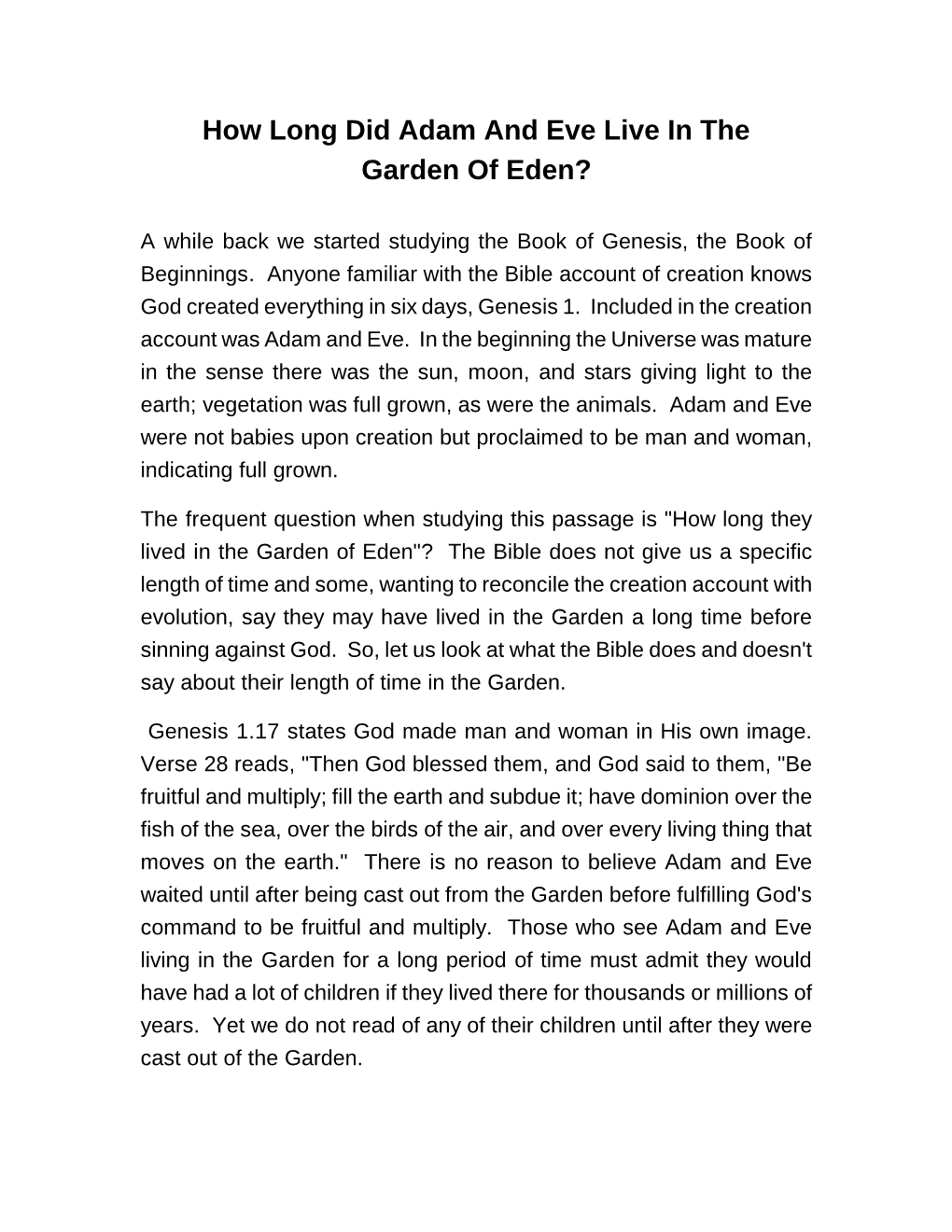 How Long Did Adam And Eve Live In The Garden Of Eden?

A while back we started studying the Book of Genesis, the Book of Beginnings. Anyone familiar with the Bible account of creation knows God created everything in six days, Genesis 1. Included in the creation account was Adam and Eve. In the beginning the Universe was mature in the sense there was the sun, moon, and stars giving light to the earth; vegetation was full grown, as were the animals. Adam and Eve were not babies upon creation but proclaimed to be man and woman, indicating full grown.

The frequent question when studying this passage is "How long they lived in the Garden of Eden"? The Bible does not give us a specific length of time and some, wanting to reconcile the creation account with evolution, say they may have lived in the Garden a long time before sinning against God. So, let us look at what the Bible does and doesn't say about their length of time in the Garden.

Genesis 1.17 states God made man and woman in His own image. Verse 28 reads, "Then God blessed them, and God said to them, "Be fruitful and multiply; fill the earth and subdue it; have dominion over the fish of the sea, over the birds of the air, and over every living thing that moves on the earth." There is no reason to believe Adam and Eve waited until after being cast out from the Garden before fulfilling God's command to be fruitful and multiply. Those who see Adam and Eve living in the Garden for a long period of time must admit they would have had a lot of children if they lived there for thousands or millions of years. Yet we do not read of any of their children until after they were cast out of the Garden.